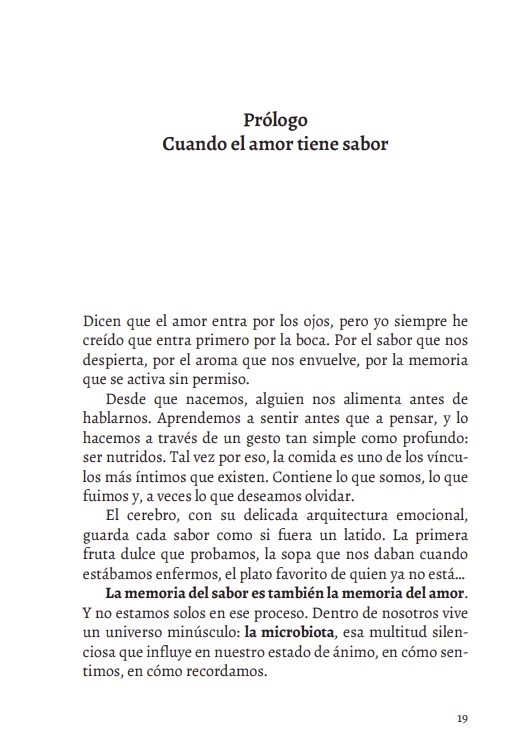 Prólogo
Cuando el amor tiene sabor

Dicen que el amor entra por los ojos, pero yo siempre he creído que entra primero por la boca. Por el sabor que nos despierta, por el aroma que nos envuelve, por la memoria que se activa sin permiso.

Desde que nacemos, alguien nos alimenta antes de hablarnos. Aprendemos a sentir antes que a pensar, y lo hacemos a través de un gesto tan simple como profundo: ser nutridos. Tal vez por eso, la comida es uno de los vínculos más íntimos que existen. Contiene lo que somos, lo que fuimos y, a veces lo que deseamos olvidar.

El cerebro, con su delicada arquitectura emocional, guarda cada sabor como si fuera un latido. La primera fruta dulce que probamos, la sopa que nos daban cuando estábamos enfermos, el plato favorito de quien ya no está...

La memoria del sabor es también la memoria del amor. Y no estamos solos en ese proceso. Dentro de nosotros vive un universo minúsculo: la microbiota, esa multitud silenciosa que influye en nuestro estado de ánimo, en cómo sentimos, en cómo recordamos.

19